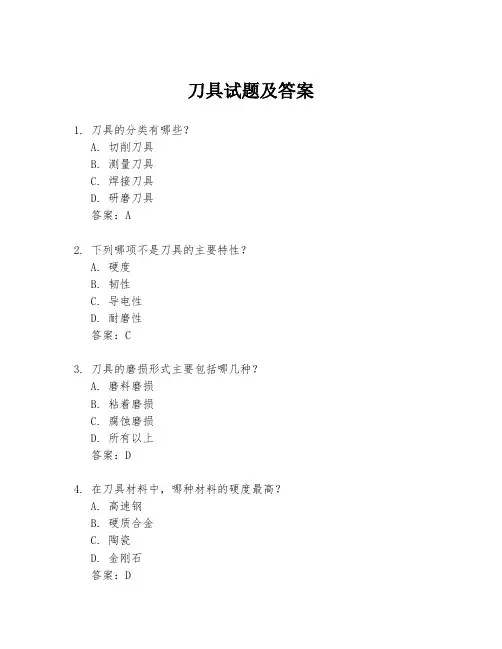 刀具试题及答案

1. 刀具的分类有哪些？
A. 切削刀具
B. 测量刀具
C. 焊接刀具
D. 研磨刀具
答案：A

2. 下列哪项不是刀具的主要特性？
A. 硬度
B. 韧性
C. 导电性
D. 耐磨性
答案：C

3. 刀具的磨损形式主要包括哪几种？
A. 磨料磨损
B. 粘着磨损
C. 腐蚀磨损
D. 所有以上
答案：D

4. 在刀具材料中，哪种材料的硬度最高？
A. 高速钢
B. 硬质合金
C. 陶瓷
D. 金刚石
答案：D